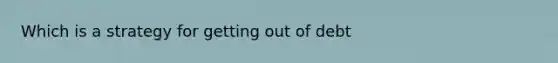 Which is a strategy for getting out of debt